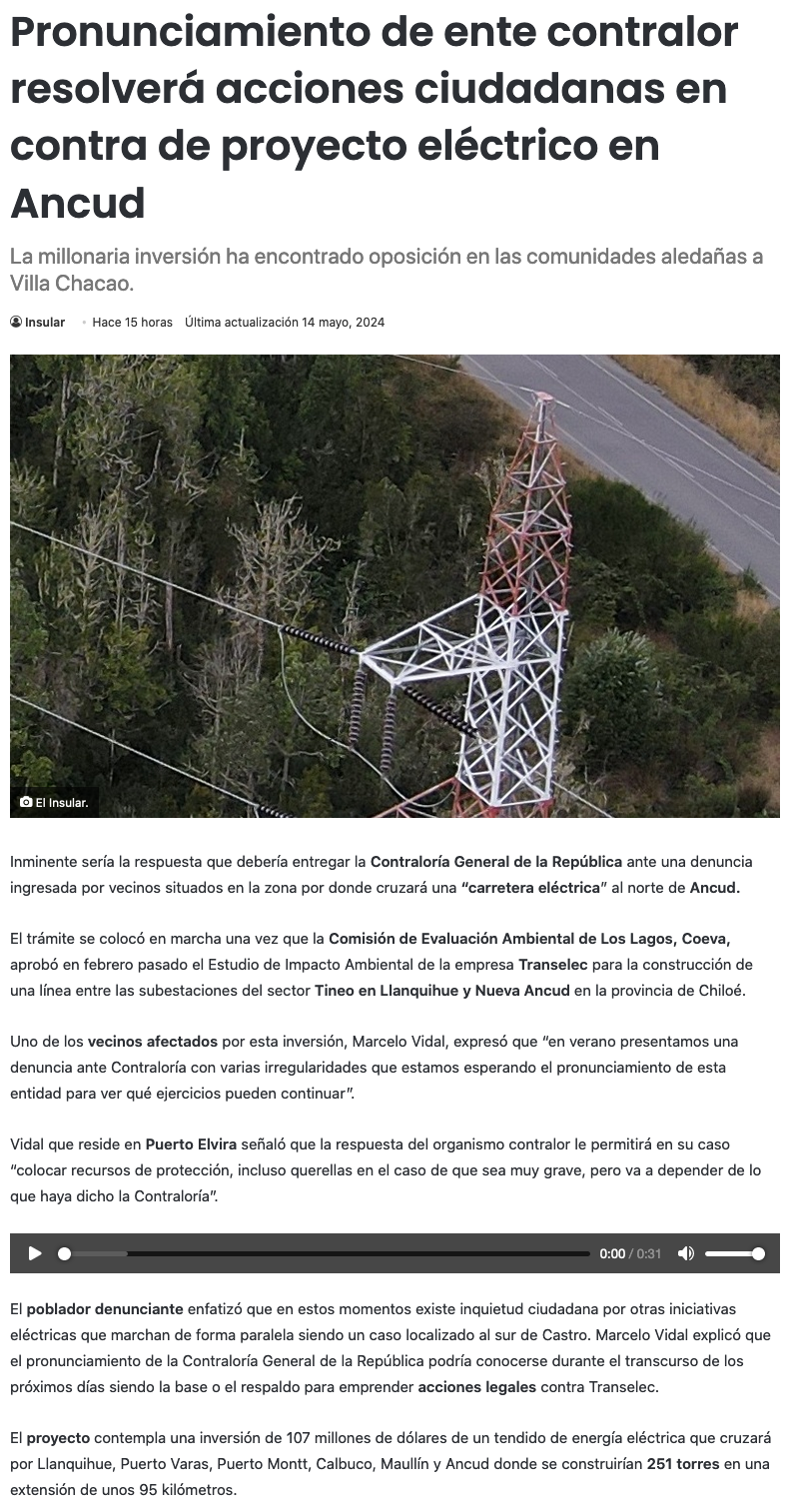 Pronunciamiento de ente contralor resolverá acciones ciudadanas en contra de proyecto eléctrico en Ancud

La millonaria inversión ha encontrado oposición en las comunidades aledañas a Villa Chacao.

Insular • Hace 15 horas Última actualización 14 mayo, 2024

El Insular.

Inminente sería la respuesta que debería entregar la Contraloría General de la República ante una denuncia ingresada por vecinos situados en la zona por donde cruzará una "carretera eléctrica" al norte de Ancud.

El trámite se colocó en marcha una vez que la Comisión de Evaluación Ambiental de Los Lagos, Coeva, aprobó en febrero pasado el Estudio de Impacto Ambiental de la empresa Transelec para la construcción de una línea entre las subestaciones del sector Tineo en Llanquihue y Nueva Ancud en la provincia de Chiloé.

Uno de los vecinos afectados por esta inversión, Marcelo Vidal, expresó que "en verano presentamos una denuncia ante Contraloría con varias irregularidades que estamos esperando el pronunciamiento de esta entidad para ver qué ejercicios pueden continuar".

Vidal que reside en Puerto Elvira señaló que la respuesta del organismo contralor le permitirá en su caso "colocar recursos de protección, incluso querellas en el caso de que sea muy grave, pero va a depender de lo que haya dicho la Contraloría".

0:00 / 0:31

El poblador denunciante enfatizó que en estos momentos existe inquietud ciudadana por otras iniciativas eléctricas que marchan de forma paralela siendo un caso localizado al sur de Castro. Marcelo Vidal explicó que el pronunciamiento de la Contraloría General de la República podría conocerse durante el transcurso de los próximos días siendo la base o el respaldo para emprender acciones legales contra Transelec.

El proyecto contempla una inversión de 107 millones de dólares de un tendido de energía eléctrica que cruzará por Llanquihue, Puerto Varas, Puerto Montt, Calbuco, Maullín y Ancud donde se construirían 251 torres en una extensión de unos 95 kilómetros.